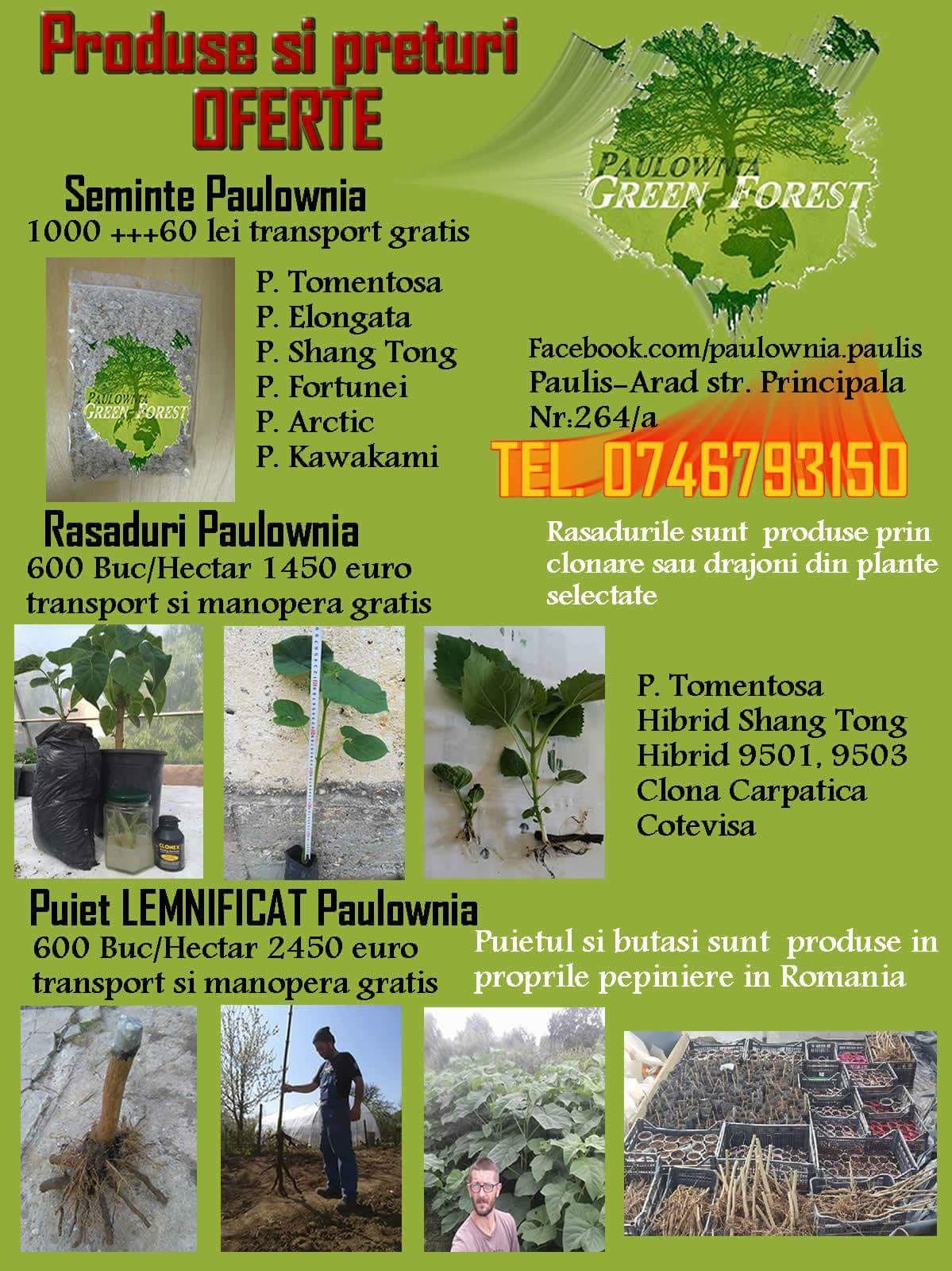 Produse si preturi
OFERTE

PAULOWNIA
GREEN FOREST

Seminte Paulownia
1000 +++60 lei transport gratis

PAULOWNIA
GREEN FOREST

P. Tomentosa
P. Elongata
P. Shang Tong
P. Fortunei
P. Arctic
P. Kawakami

Facebook.com/paulownia.paulis
Paulis-Arad str. Principala
Nr:264/a

TEL. 0746793150

Rasaduri Paulownia
600 Buc/Hectar 1450 euro
transport si manopera gratis

Rasadurile sunt produse prin clonare sau drajoni din plante selectate

CLONEX

P. Tomentosa
Hibrid Shang Tong
Hibrid 9501, 9503
Clona Carpatica
Cotevisa

Puiet LEMNIFICAT Paulownia
600 Buc/Hectar 2450 euro
transport si manopera gratis

Puietul si butasi sunt produse in proprile pepiniere in Romania